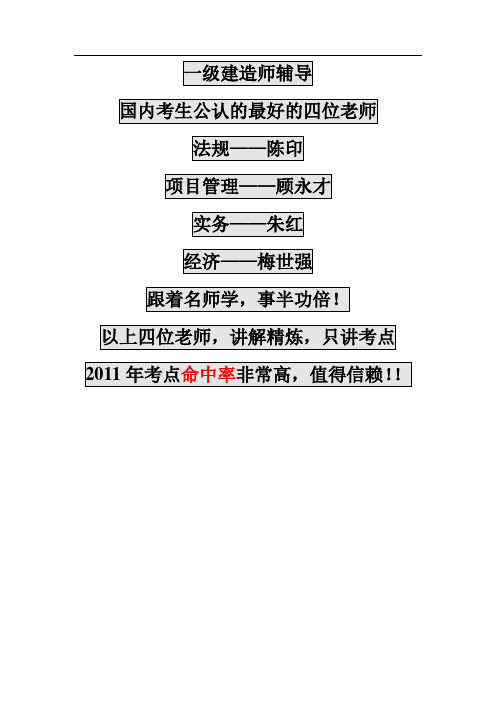 一级建造师辅导

国内考生公认的最好的四位老师

法规——陈印

项目管理——顾永才

实务——朱红

经济——梅世强

跟着名师学，事半功倍！

以上四位老师，讲解精炼，只讲考点

2011 年考点命中率非常高，值得信赖！！